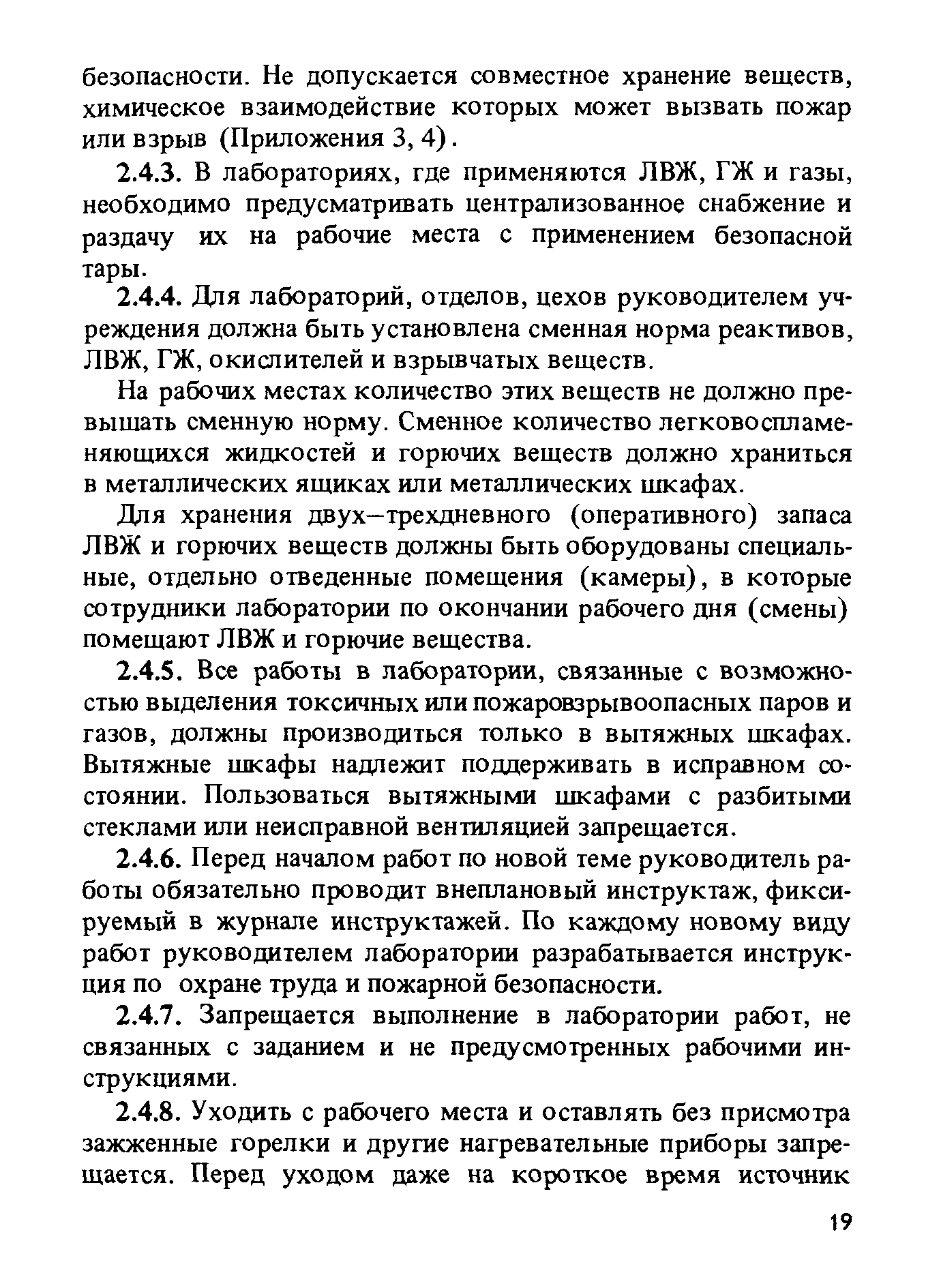 безопасности. Не допускается совместное хранение веществ, химическое взаимодействие которых может вызвать пожар или взрыв (Приложения 3, 4).

2.4.3. В лабораториях, где применяются ЛВЖ, ГЖ и газы, необходимо предусматривать централизованное снабжение и раздачу их на рабочие места с применением безопасной тары.

2.4.4. Для лабораторий, отделов, цехов руководителем учреждения должна быть установлена сменная норма реактивов, ЛВЖ, ГЖ, окислителей и взрывчатых веществ.

На рабочих местах количество этих веществ не должно превышать сменную норму. Сменное количество легковоспламеняющихся жидкостей и горючих веществ должно храниться в металлических ящиках или металлических шкафах.

Для хранения двух–трехдневного (оперативного) запаса ЛВЖ и горючих веществ должны быть оборудованы специальные, отдельно отведенные помещения (камеры), в которые сотрудники лаборатории по окончании рабочего дня (смены) помещают ЛВЖ и горючие вещества.

2.4.5. Все работы в лаборатории, связанные с возможностью выделения токсичных или пожаровзрывоопасных паров и газов, должны производиться только в вытяжных шкафах. Вытяжные шкафы надлежит поддерживать в исправном состоянии. Пользоваться вытяжными шкафами с разбитыми стеклами или неисправной вентиляцией запрещается.

2.4.6. Перед началом работ по новой теме руководитель работы обязательно проводит внеплановый инструктаж, фиксируемый в журнале инструктажей. По каждому новому виду работ руководителем лаборатории разрабатывается инструкция по охране труда и пожарной безопасности.

2.4.7. Запрещается выполнение в лаборатории работ, не связанных с заданием и не предусмотренных рабочими инструкциями.

2.4.8. Уходить с рабочего места и оставлять без присмотра зажженные горелки и другие нагревательные приборы запрещается. Перед уходом даже на короткое время источник

19